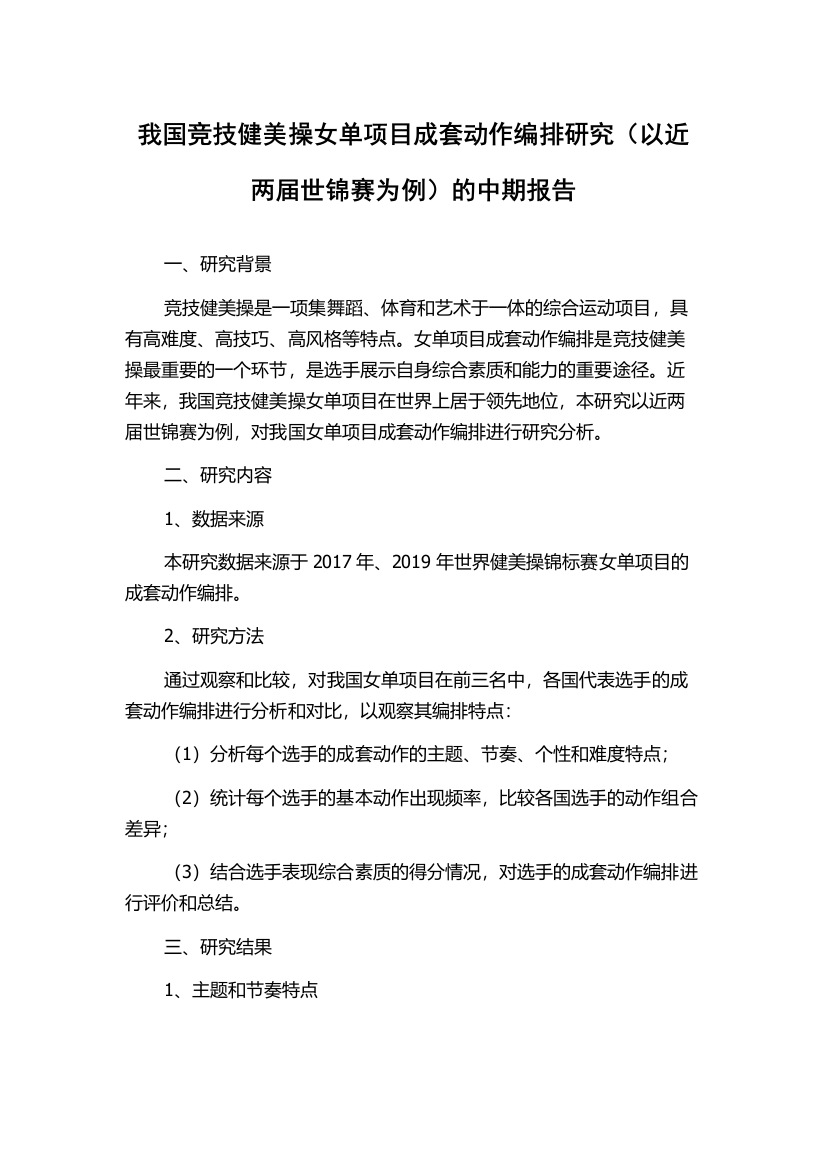 我国竞技健美操女单项目成套动作编排研究（以近两届世锦赛为例）的中期报告

一、研究背景

竞技健美操是一项集舞蹈、体育和艺术于一体的综合运动项目，具有高难度、高技巧、高风格等特点。女单项目成套动作编排是竞技健美操最重要的一个环节，是选手展示自身综合素质和能力的重要途径。近年来，我国竞技健美操女单项目在世界上居于领先地位，本研究以近两届世锦赛为例，对我国女单项目成套动作编排进行研究分析。

二、研究内容

1、数据来源

本研究数据来源于 2017 年、2019 年世界健美操锦标赛女单项目的成套动作编排。

2、研究方法

通过观察和比较，对我国女单项目在前三名中，各国代表选手的成套动作编排进行分析和对比，以观察其编排特点：

（1）分析每个选手的成套动作的主题、节奏、个性和难度特点；

（2）统计每个选手的基本动作出现频率，比较各国选手的动作组合差异；

（3）结合选手表现综合素质的得分情况，对选手的成套动作编排进行评价和总结。

三、研究结果

1、主题和节奏特点